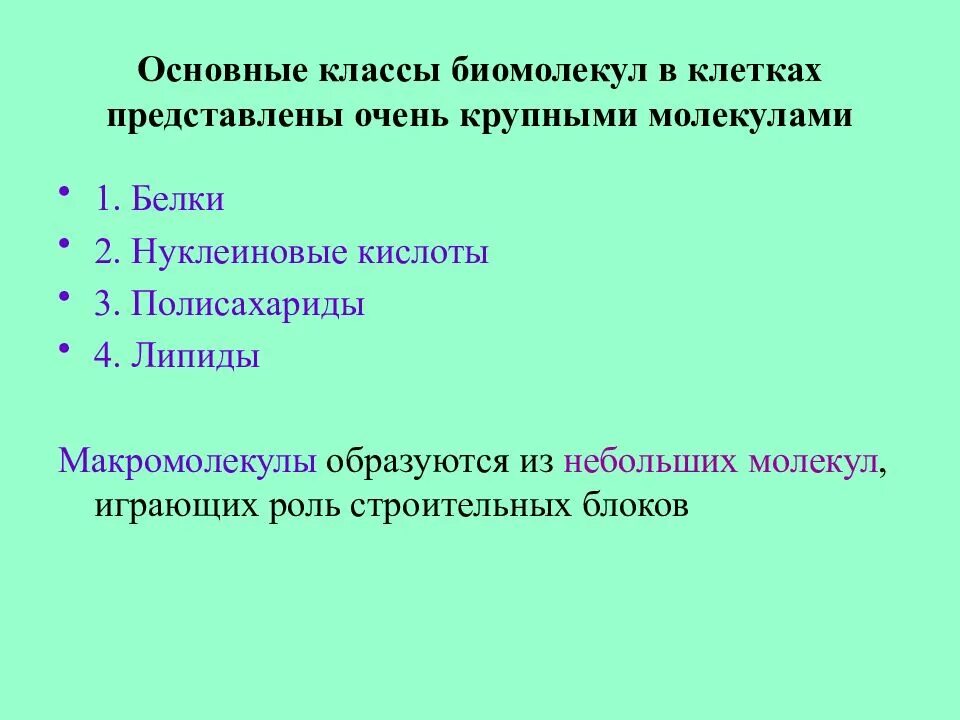 Основные классы биомолекул в клетках представлены очень крупными молекулами

• 1. Белки
• 2. Нуклеиновые кислоты
• 3. Полисахариды
• 4. Липиды

Макромолекулы образуются из небольших молекул, играющих роль строительных блоков